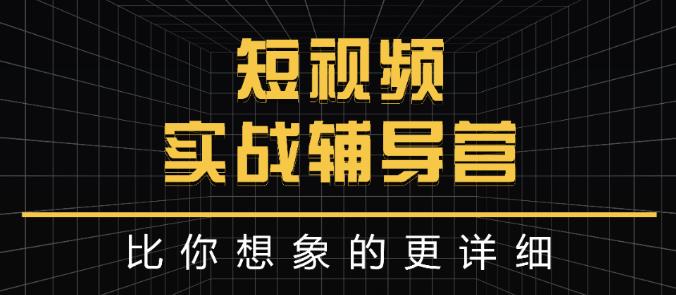 短视频
实战辅导营

比你想象的更详细